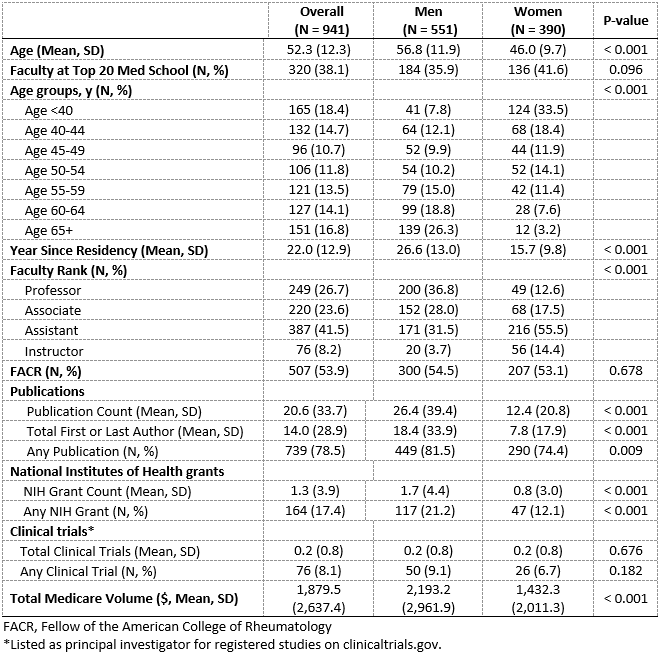 |  | Overall (N = 941) | Men (N = 551) | Women (N = 390) | P-value |
|---|---|---|---|---|
| Age (Mean, SD) | 52.3 (12.3) | 56.8 (11.9) | 46.0 (9.7) | < 0.001 |
| Faculty at Top 20 Med School (N, %) | 320 (38.1) | 184 (35.9) | 136 (41.6) | 0.096 |
| Age groups, y (N, %) |  |  |  | < 0.001 |
| Age <40 | 165 (18.4) | 41 (7.8) | 124 (33.5) |  |
| Age 40-44 | 132 (14.7) | 64 (12.1) | 68 (18.4) |  |
| Age 45-49 | 96 (10.7) | 52 (9.9) | 44 (11.9) |  |
| Age 50-54 | 106 (11.8) | 54 (10.2) | 52 (14.1) |  |
| Age 55-59 | 121 (13.5) | 79 (15.0) | 42 (11.4) |  |
| Age 60-64 | 127 (14.1) | 99 (18.8) | 28 (7.6) |  |
| Age 65+ | 151 (16.8) | 139 (26.3) | 12 (3.2) |  |
| Year Since Residency (Mean, SD) | 22.0 (12.9) | 26.6 (13.0) | 15.7 (9.8) | < 0.001 |
| Faculty Rank (N, %) |  |  |  | < 0.001 |
| Professor | 249 (26.7) | 200 (36.8) | 49 (12.6) |  |
| Associate | 220 (23.6) | 152 (28.0) | 68 (17.5) |  |
| Assistant | 387 (41.5) | 171 (31.5) | 216 (55.5) |  |
| Instructor | 76 (8.2) | 20 (3.7) | 56 (14.4) |  |
| FACR (N, %) | 507 (53.9) | 300 (54.5) | 207 (53.1) | 0.678 |
| Publications |  |  |  |  |
| Publication Count (Mean, SD) | 20.6 (33.7) | 26.4 (39.4) | 12.4 (20.8) | < 0.001 |
| Total First or Last Author (Mean, SD) | 14.0 (28.9) | 18.4 (33.9) | 7.8 (17.9) | < 0.001 |
| Any Publication (N, %) | 739 (78.5) | 449 (81.5) | 290 (74.4) | 0.009 |
| National Institutes of Health grants |  |  |  |  |
| NIH Grant Count (Mean, SD) | 1.3 (3.9) | 1.7 (4.4) | 0.8 (3.0) | < 0.001 |
| Any NIH Grant (N, %) | 164 (17.4) | 117 (21.2) | 47 (12.1) | < 0.001 |
| Clinical trials* |  |  |  |  |
| Total Clinical Trials (Mean, SD) | 0.2 (0.8) | 0.2 (0.8) | 0.2 (0.8) | 0.676 |
| Any Clinical Trial (N, %) | 76 (8.1) | 50 (9.1) | 26 (6.7) | 0.182 |
| Total Medicare Volume ($, Mean, SD) | 1,879.5 (2,637.4) | 2,193.2 (2,961.9) | 1,432.3 (2,011.3) | < 0.001 |

FACR, Fellow of the American College of Rheumatology
*Listed as principal investigator for registered studies on clinicaltrials.gov.